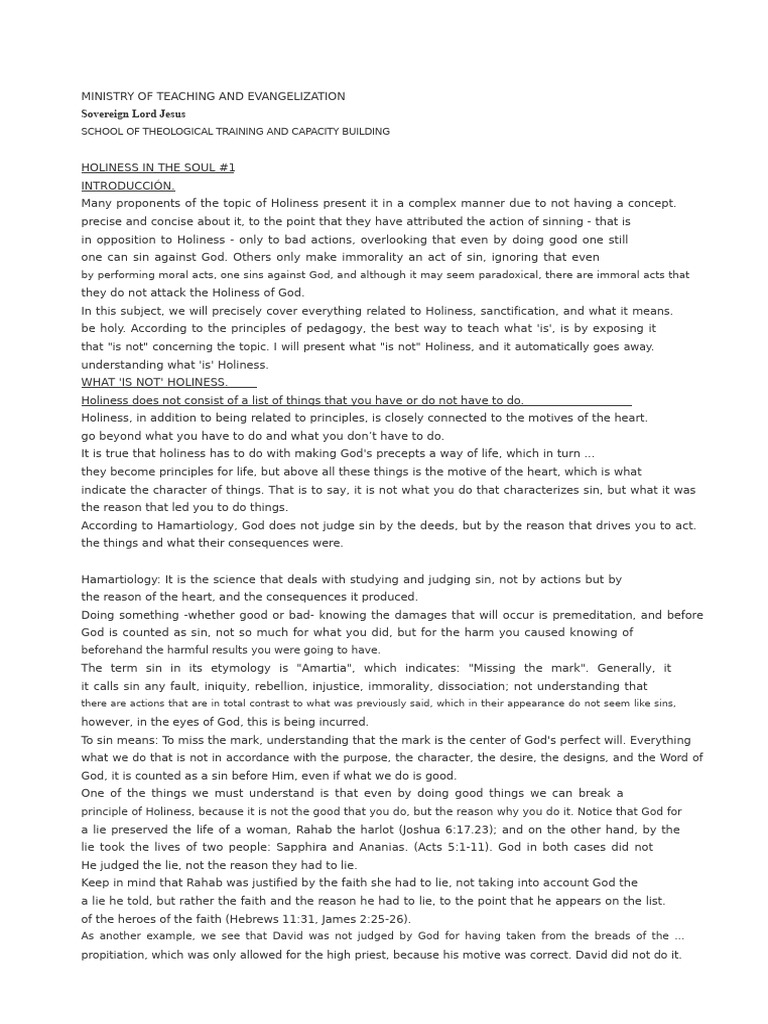 MINISTRY OF TEACHING AND EVANGELIZATION
Sovereign Lord Jesus
SCHOOL OF THEOLOGICAL TRAINING AND CAPACITY BUILDING

HOLINESS IN THE SOUL #1
INTRODUCCIÓN.

Many proponents of the topic of Holiness present it in a complex manner due to not having a concept. precise and concise about it, to the point that they have attributed the action of sinning - that is in opposition to Holiness - only to bad actions, overlooking that even by doing good one still one can sin against God. Others only make immorality an act of sin, ignoring that even by performing moral acts, one sins against God, and although it may seem paradoxical, there are immoral acts that they do not attack the Holiness of God.

In this subject, we will precisely cover everything related to Holiness, sanctification, and what it means. be holy. According to the principles of pedagogy, the best way to teach what 'is', is by exposing it that "is not" concerning the topic. I will present what "is not" Holiness, and it automatically goes away. understanding what 'is' Holiness.

WHAT 'IS NOT' HOLINESS.

Holiness does not consist of a list of things that you have or do not have to do.

Holiness, in addition to being related to principles, is closely connected to the motives of the heart. go beyond what you have to do and what you don't have to do.

It is true that holiness has to do with making God's precepts a way of life, which in turn ... they become principles for life, but above all these things is the motive of the heart, which is what indicate the character of things. That is to say, it is not what you do that characterizes sin, but what it was the reason that led you to do things.

According to Hamartiology, God does not judge sin by the deeds, but by the reason that drives you to act. the things and what their consequences were.

Hamartiology: It is the science that deals with studying and judging sin, not by actions but by the reason of the heart, and the consequences it produced.

Doing something -whether good or bad- knowing the damages that will occur is premeditation, and before God is counted as sin, not so much for what you did, but for the harm you caused knowing of beforehand the harmful results you were going to have.

The term sin in its etymology is "Amartia", which indicates: "Missing the mark". Generally, it it calls sin any fault, iniquity, rebellion, injustice, immorality, dissociation; not understanding that there are actions that are in total contrast to what was previously said, which in their appearance do not seem like sins, however, in the eyes of God, this is being incurred.

To sin means: To miss the mark, understanding that the mark is the center of God's perfect will. Everything what we do that is not in accordance with the purpose, the character, the desire, the designs, and the Word of God, it is counted as a sin before Him, even if what we do is good.

One of the things we must understand is that even by doing good things we can break a principle of Holiness, because it is not the good that you do, but the reason why you do it. Notice that God for a lie preserved the life of a woman, Rahab the harlot (Joshua 6:17.23); and on the other hand, by the lie took the lives of two people: Sapphira and Ananias. (Acts 5:1-11). God in both cases did not He judged the lie, not the reason they had to lie.

Keep in mind that Rahab was justified by the faith she had to lie, not taking into account God the a lie he told, but rather the faith and the reason he had to lie, to the point that he appears on the list. of the heroes of the faith (Hebrews 11:31, James 2:25-26).

As another example, we see that David was not judged by God for having taken from the breads of the ... propitiation, which was only allowed for the high priest, because his motive was correct. David did not do it.